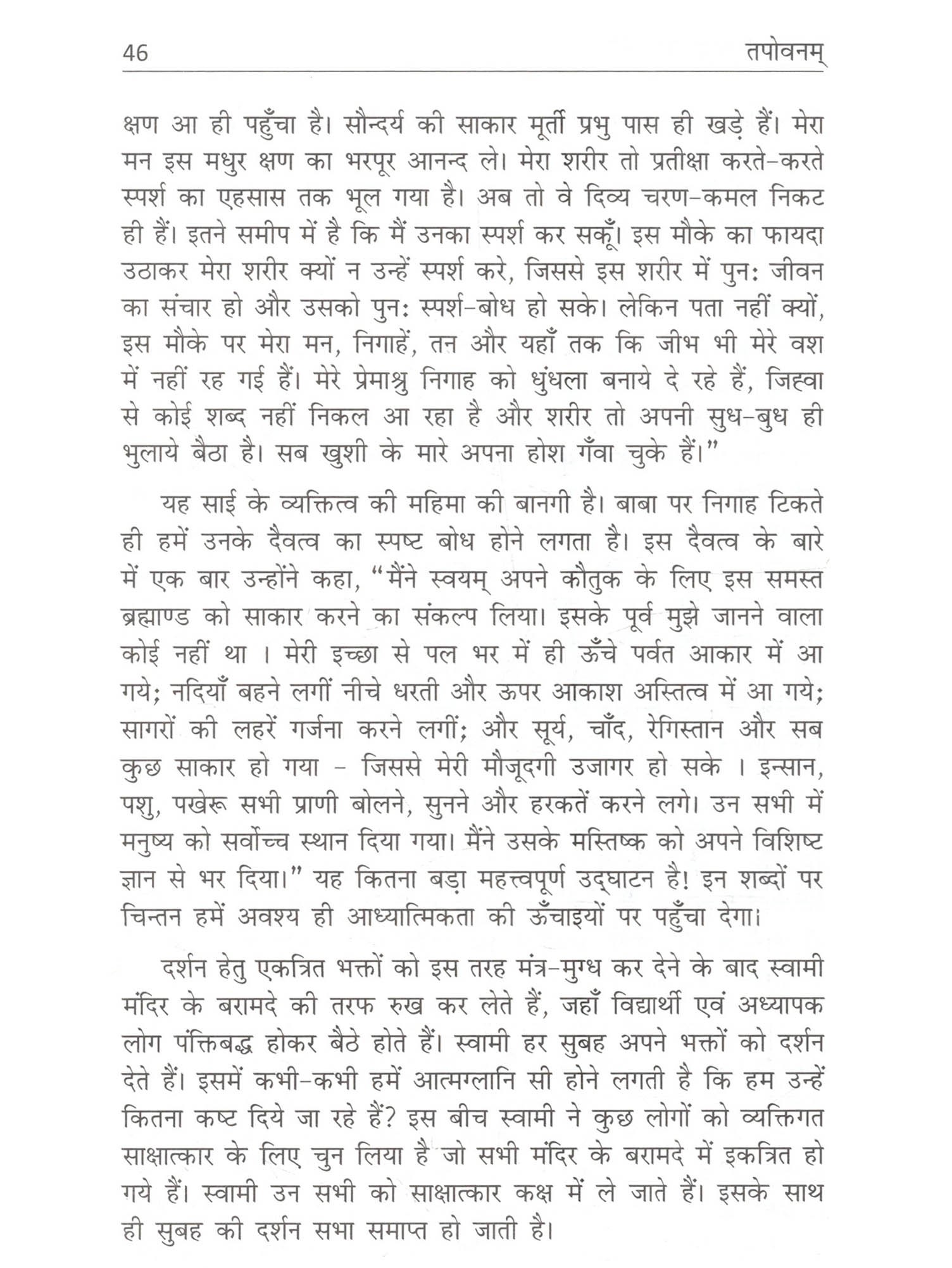 46 तपोवनम्

क्षण आ ही पहुँचा है। सौन्दर्य की साकार मूर्ती प्रभु पास ही खड़े हैं। मेरा मन इस मधुर क्षण का भरपूर आनन्द ले। मेरा शरीर तो प्रतीक्षा करते-करते स्पर्श का एहसास तक भूल गया है। अब तो वे दिव्य चरण-कमल निकट ही हैं। इतने समीप में है कि मैं उनका स्पर्श कर सकूँ। इस मौके का फायदा उठाकर मेरा शरीर क्यों न उन्हें स्पर्श करे, जिससे इस शरीर में पुनः जीवन का संचार हो और उसको पुनः स्पर्श-बोध हो सके। लेकिन पता नहीं क्यों, इस मौके पर मेरा मन, निगाहें, तन और यहाँ तक कि जीभ भी मेरे वश में नहीं रह गई हैं। मेरे प्रेमाश्रु निगाह को धुंधला बनाये दे रहे हैं, जिह्वा से कोई शब्द नहीं निकल आ रहा है और शरीर तो अपनी सुध-बुध ही भुलाये बैठा है। सब खुशी के मारे अपना होश गँवा चुके हैं।"

यह साई के व्यक्तित्व की महिमा की बानगी है। बाबा पर निगाह टिकते ही हमें उनके दैवत्व का स्पष्ट बोध होने लगता है। इस दैवत्व के बारे में एक बार उन्होंने कहा, "मैंने स्वयम् अपने कौतुक के लिए इस समस्त ब्रह्माण्ड को साकार करने का संकल्प लिया। इसके पूर्व मुझे जानने वाला कोई नहीं था । मेरी इच्छा से पल भर में ही ऊँचे पर्वत आकार में आ गये; नदियाँ बहने लगीं नीचे धरती और ऊपर आकाश अस्तित्व में आ गये; सागरों की लहरें गर्जना करने लगीं; और सूर्य, चाँद, रेगिस्तान और सब कुछ साकार हो गया - जिससे मेरी मौजूदगी उजागर हो सके । इन्सान, पशु, पखेरू सभी प्राणी बोलने, सुनने और हरकतें करने लगे। उन सभी में मनुष्य को सर्वोच्च स्थान दिया गया। मैंने उसके मस्तिष्क को अपने विशिष्ट ज्ञान से भर दिया।" यह कितना बड़ा महत्त्वपूर्ण उद्घाटन है! इन शब्दों पर चिन्तन हमें अवश्य ही आध्यात्मिकता की ऊँचाइयों पर पहुँचा देगा।

दर्शन हेतु एकत्रित भक्तों को इस तरह मंत्र-मुग्ध कर देने के बाद स्वामी मंदिर के बरामदे की तरफ रुख कर लेते हैं, जहाँ विद्यार्थी एवं अध्यापक लोग पंक्तिबद्ध होकर बैठे होते हैं। स्वामी हर सुबह अपने भक्तों को दर्शन देते हैं। इसमें कभी-कभी हमें आत्मग्लानि सी होने लगती है कि हम उन्हें कितना कष्ट दिये जा रहे हैं? इस बीच स्वामी ने कुछ लोगों को व्यक्तिगत साक्षात्कार के लिए चुन लिया है जो सभी मंदिर के बरामदे में इकत्रित हो गये हैं। स्वामी उन सभी को साक्षात्कार कक्ष में ले जाते हैं। इसके साथ ही सुबह की दर्शन सभा समाप्त हो जाती है।